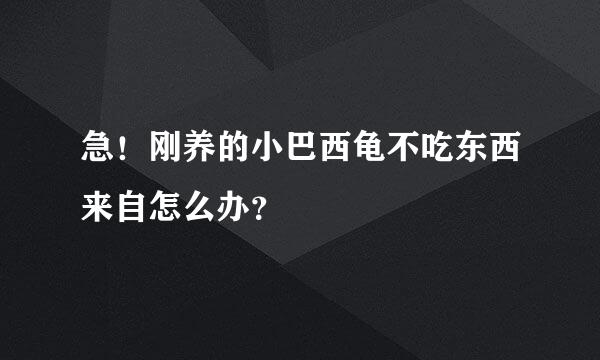 急！刚养的小巴西龟不吃东西来自怎么办?